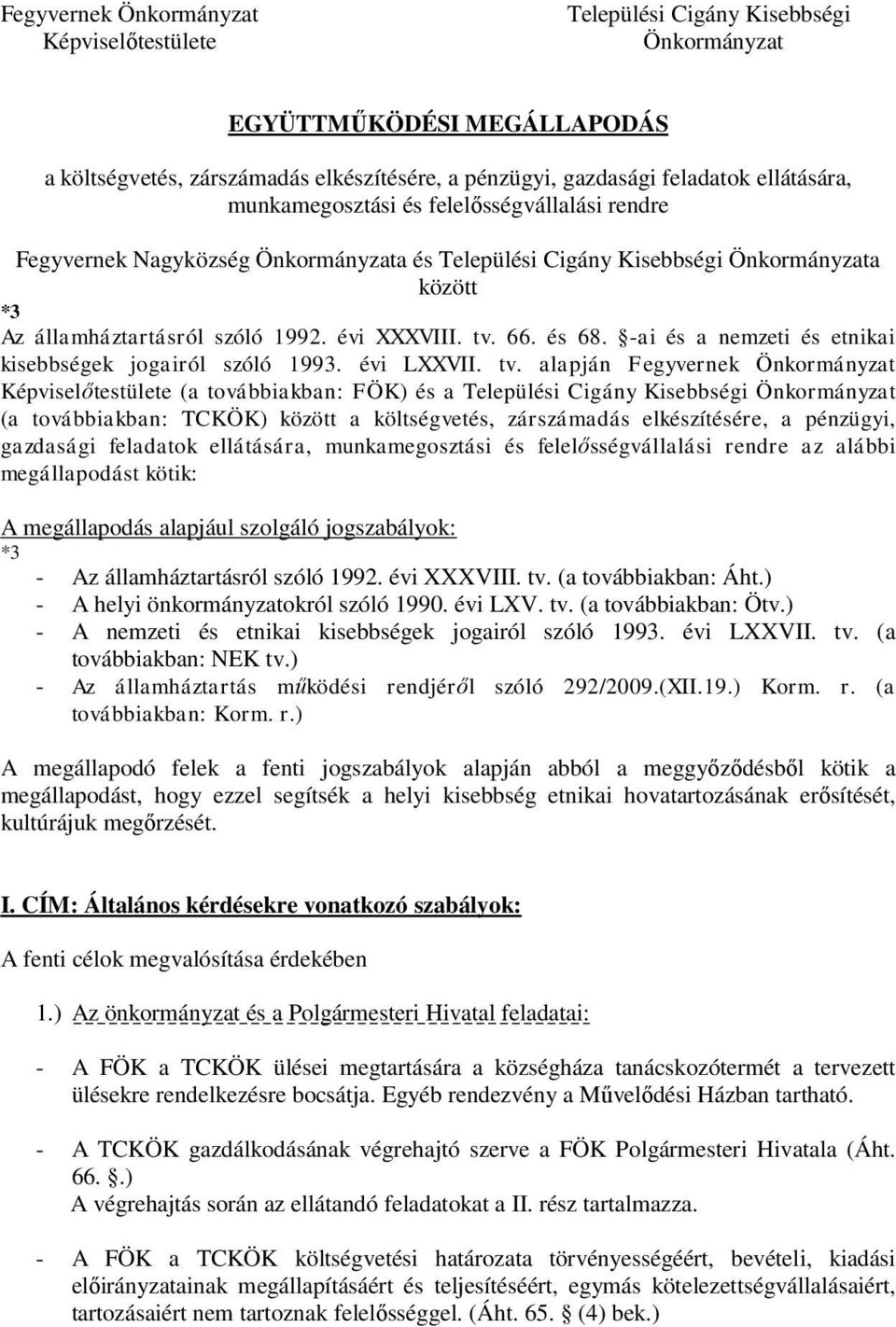 Fegyvernek Önkormányzat
Képviselőtestülete

Települési Cigány Kisebbségi
Önkormányzat

EGYÜTTMŰKÖDÉSI MEGÁLLAPODÁS

a költségvetés, zárszámadás elkészítésére, a pénzügyi, gazdasági feladatok ellátására, munkamegosztási és felelősségvállalási rendre

Fegyvernek Nagyközség Önkormányzata és Települési Cigány Kisebbségi Önkormányzata között

*3
Az államháztartásról szóló 1992. évi XXXVIII. tv. 66. és 68. §-ai és a nemzeti és etnikai kisebbségek jogairól szóló 1993. évi LXXVII. tv. alapján Fegyvernek Önkormányzat Képviselőtestülete (a továbbiakban: FÖK) és a Települési Cigány Kisebbségi Önkormányzat (a továbbiakban: TCKÖK) között a költségvetés, zárszámadás elkészítésére, a pénzügyi, gazdasági feladatok ellátására, munkamegosztási és felelősségvállalási rendre az alábbi megállapodást kötik:

A megállapodás alapjául szolgáló jogszabályok:
*3
- Az államháztartásról szóló 1992. évi XXXVIII. tv. (a továbbiakban: Áht.)
- A helyi önkormányzatokról szóló 1990. évi LXV. tv. (a továbbiakban: Ötv.)
- A nemzeti és etnikai kisebbségek jogairól szóló 1993. évi LXXVII. tv. (a továbbiakban: NEK tv.)
- Az államháztartás működési rendjéről szóló 292/2009.(XII.19.) Korm. r. (a továbbiakban: Korm. r.)

A megállapodó felek a fenti jogszabályok alapján abból a meggyőződésből kötik a megállapodást, hogy ezzel segítsék a helyi kisebbség etnikai hovatartozásának erősítését, kultúrájuk megőrzését.

I. CÍM: Általános kérdésekre vonatkozó szabályok:

A fenti célok megvalósítása érdekében

1.) Az önkormányzat és a Polgármesteri Hivatal feladatai:

- A FÖK a TCKÖK ülései megtartására a községháza tanácskozótermét a tervezett ülésekre rendelkezésre bocsátja. Egyéb rendezvény a Művelődési Házban tartható.

- A TCKÖK gazdálkodásának végrehajtó szerve a FÖK Polgármesteri Hivatala (Áht. 66. §.)
A végrehajtás során az ellátandó feladatokat a II. rész tartalmazza.

- A FÖK a TCKÖK költségvetési határozata törvényességéért, bevételi, kiadási előirányzatainak megállapításáért és teljesítéséért, egymás kötelezettségvállalásaiért, tartozásaiért nem tartoznak felelősséggel. (Áht. 65. § (4) bek.)